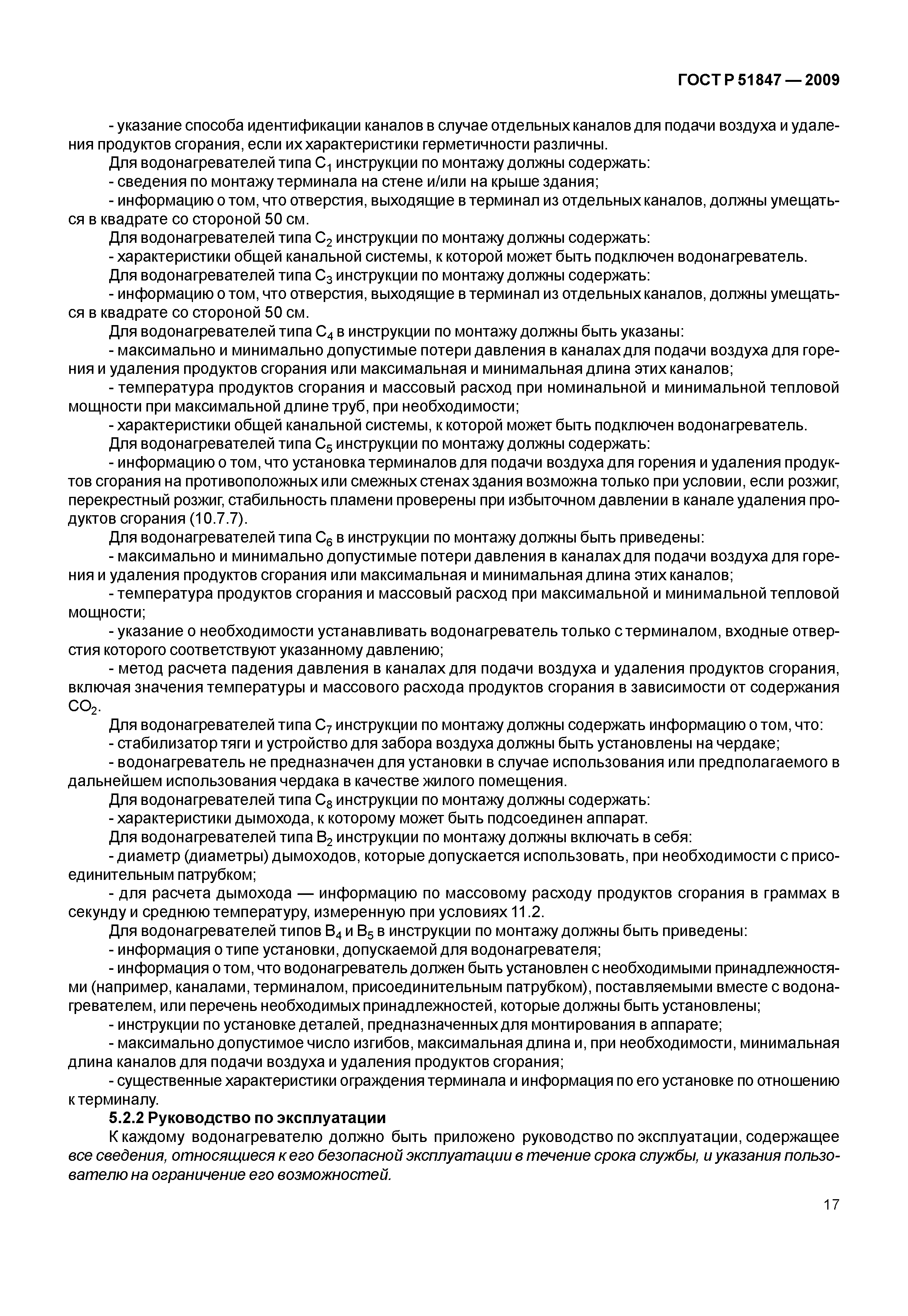 ГОСТ Р 51847 — 2009

- указание способа идентификации каналов в случае отдельных каналов для подачи воздуха и удаления продуктов сгорания, если их характеристики герметичности различны.

Для водонагревателей типа $C_1$ инструкции по монтажу должны содержать:

- сведения по монтажу терминала на стене и/или на крыше здания;

- информацию о том, что отверстия, выходящие в терминал из отдельных каналов, должны умещаться в квадрате со стороной 50 см.

Для водонагревателей типа $C_2$ инструкции по монтажу должны содержать:

- характеристики общей канальной системы, к которой может быть подключен водонагреватель.

Для водонагревателей типа $C_3$ инструкции по монтажу должны содержать:

- информацию о том, что отверстия, выходящие в терминал из отдельных каналов, должны умещаться в квадрате со стороной 50 см.

Для водонагревателей типа $C_4$ в инструкции по монтажу должны быть указаны:

- максимально и минимально допустимые потери давления в каналах для подачи воздуха для горения и удаления продуктов сгорания или максимальная и минимальная длина этих каналов;

- температура продуктов сгорания и массовый расход при номинальной и минимальной тепловой мощности при максимальной длине труб, при необходимости;

- характеристики общей канальной системы, к которой может быть подключен водонагреватель.

Для водонагревателей типа $C_5$ инструкции по монтажу должны содержать:

- информацию о том, что установка терминалов для подачи воздуха для горения и удаления продуктов сгорания на противоположных или смежных стенах здания возможна только при условии, если розжиг, перекрестный розжиг, стабильность пламени проверены при избыточном давлении в канале удаления продуктов сгорания (10.7.7).

Для водонагревателей типа $C_6$ в инструкции по монтажу должны быть приведены:

- максимально и минимально допустимые потери давления в каналах для подачи воздуха для горения и удаления продуктов сгорания или максимальная и минимальная длина этих каналов;

- температура продуктов сгорания и массовый расход при максимальной и минимальной тепловой мощности;

- указание о необходимости устанавливать водонагреватель только с терминалом, входные отверстия которого соответствуют указанному давлению;

- метод расчета падения давления в каналах для подачи воздуха и удаления продуктов сгорания, включая значения температуры и массового расхода продуктов сгорания в зависимости от содержания $CO_2$.

Для водонагревателей типа $C_7$ инструкции по монтажу должны содержать информацию о том, что:

- стабилизатор тяги и устройство для забора воздуха должны быть установлены на чердаке;

- водонагреватель не предназначен для установки в случае использования или предполагаемого в дальнейшем использования чердака в качестве жилого помещения.

Для водонагревателей типа $C_8$ инструкции по монтажу должны содержать:

- характеристики дымохода, к которому может быть подсоединен аппарат.

Для водонагревателей типа $B_2$ инструкции по монтажу должны включать в себя:

- диаметр (диаметры) дымоходов, которые допускается использовать, при необходимости с присоединительным патрубком;

- для расчета дымохода — информацию по массовому расходу продуктов сгорания в граммах в секунду и среднюю температуру, измеренную при условиях 11.2.

Для водонагревателей типов $B_4$ и $B_5$ в инструкции по монтажу должны быть приведены:

- информация о типе установки, допускаемой для водонагревателя;

- информация о том, что водонагреватель должен быть установлен с необходимыми принадлежностями (например, каналами, терминалом, присоединительным патрубком), поставляемыми вместе с водонагревателем, или перечень необходимых принадлежностей, которые должны быть установлены;

- инструкции по установке деталей, предназначенных для монтирования в аппарате;

- максимально допустимое число изгибов, максимальная длина и, при необходимости, минимальная длина каналов для подачи воздуха и удаления продуктов сгорания;

- существенные характеристики ограждения терминала и информация по его установке по отношению к терминалу.

5.2.2 Руководство по эксплуатации

К каждому водонагревателю должно быть приложено руководство по эксплуатации, содержащее все сведения, относящиеся к его безопасной эксплуатации в течение срока службы, и указания пользователю на ограничение его возможностей.

17